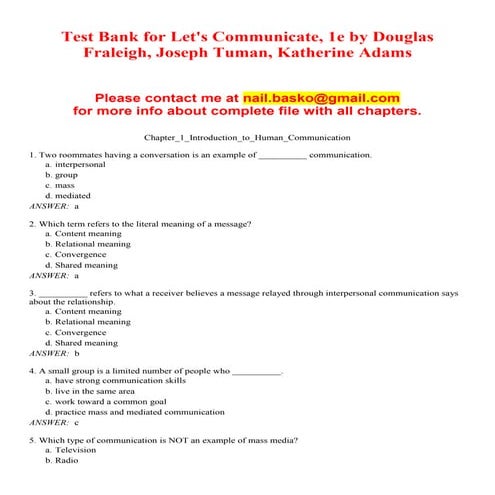 Test Bank for Let's Communicate, 1e by Douglas Fraleigh, Joseph Tuman, Katherine Adams

Please contact me at nail.basko@gmail.com for more info about complete file with all chapters.

Chapter_1_Introduction_to_Human_Communication

1. Two roommates having a conversation is an example of __________ communication.
a. interpersonal
b. group
c. mass
d. mediated
ANSWER: a

2. Which term refers to the literal meaning of a message?
a. Content meaning
b. Relational meaning
c. Convergence
d. Shared meaning
ANSWER: a

3. __________ refers to what a receiver believes a message relayed through interpersonal communication says about the relationship.
a. Content meaning
b. Relational meaning
c. Convergence
d. Shared meaning
ANSWER: b

4. A small group is a limited number of people who __________.
a. have strong communication skills
b. live in the same area
c. work toward a common goal
d. practice mass and mediated communication
ANSWER: c

5. Which type of communication is NOT an example of mass media?
a. Television
b. Radio